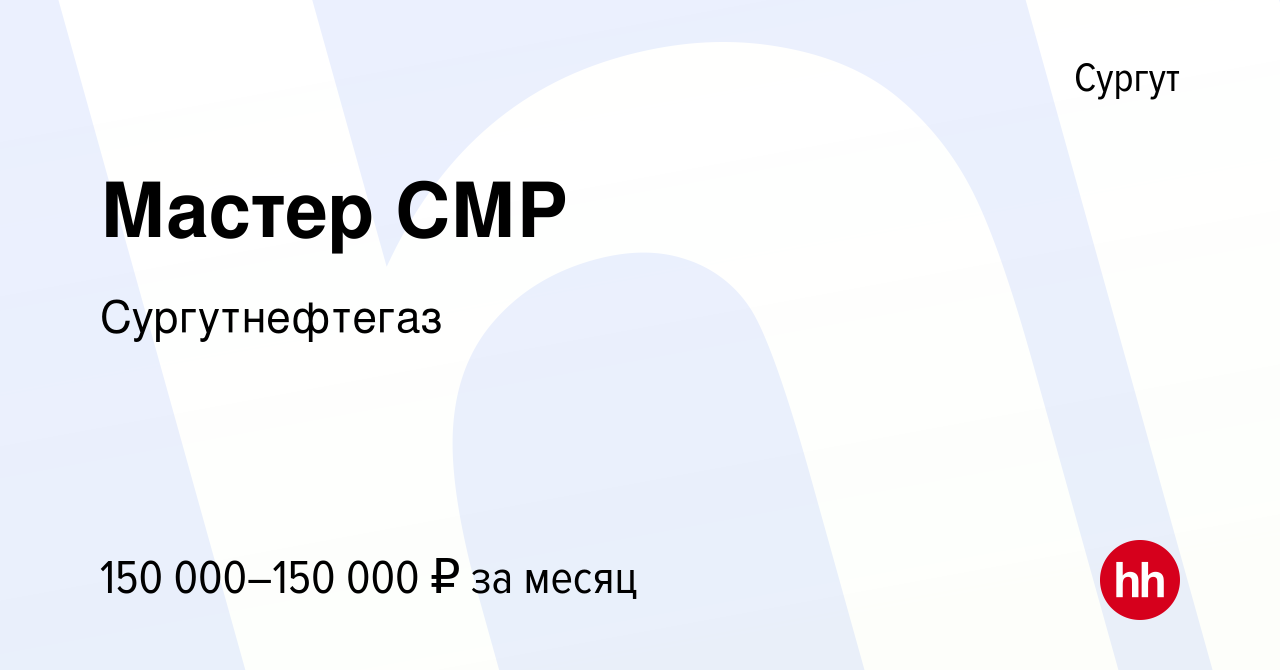 Сургут

Мастер СМР

Сургутнефтегаз

150 000–150 000 ₽ за месяц

hh